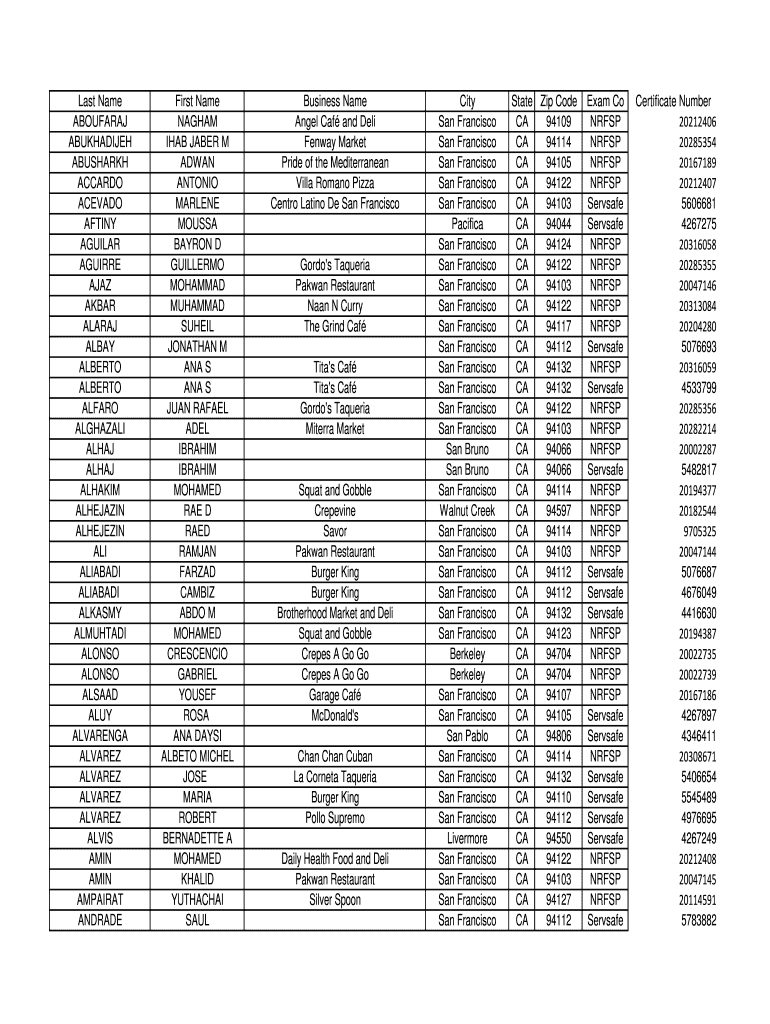 | Last Name | First Name | Business Name | City | State | Zip Code | Exam Co | Certificate Number |
|---|---|---|---|---|---|---|---|
| ABOUFARAJ | NAGHAM | Angel Café and Deli | San Francisco | CA | 94109 | NRFSP | 20212406 |
| ABUKHADIJEH | IHAB JABER M | Fenway Market | San Francisco | CA | 94114 | NRFSP | 20285354 |
| ABUSHARKH | ADWAN | Pride of the Mediterranean | San Francisco | CA | 94105 | NRFSP | 20167189 |
| ACCARDO | ANTONIO | Villa Romano Pizza | San Francisco | CA | 94122 | NRFSP | 20212407 |
| ACEVADO | MARLENE | Centro Latino De San Francisco | San Francisco | CA | 94103 | Servsafe | 5606681 |
| AFTINY | MOUSSA | | Pacifica | CA | 94044 | Servsafe | 4267275 |
| AGUILAR | BAYRON D | | San Francisco | CA | 94124 | NRFSP | 20316058 |
| AGUIRRE | GUILLERMO | Gordo's Taqueria | San Francisco | CA | 94122 | NRFSP | 20285355 |
| AJAZ | MOHAMMAD | Pakwan Restaurant | San Francisco | CA | 94103 | NRFSP | 20047146 |
| AKBAR | MUHAMMAD | Naan N Curry | San Francisco | CA | 94122 | NRFSP | 20313084 |
| ALARAJ | SUHEIL | The Grind Café | San Francisco | CA | 94117 | NRFSP | 20204280 |
| ALBAY | JONATHAN M | | San Francisco | CA | 94112 | Servsafe | 5076693 |
| ALBERTO | ANA S | Tita's Café | San Francisco | CA | 94132 | NRFSP | 20316059 |
| ALBERTO | ANA S | Tita's Café | San Francisco | CA | 94132 | Servsafe | 4533799 |
| ALFARO | JUAN RAFAEL | Gordo's Taqueria | San Francisco | CA | 94122 | NRFSP | 20285356 |
| ALGHAZALI | ADEL | Miterra Market | San Francisco | CA | 94103 | NRFSP | 20282214 |
| ALHAJ | IBRAHIM | | San Bruno | CA | 94066 | NRFSP | 20002287 |
| ALHAJ | IBRAHIM | | San Bruno | CA | 94066 | Servsafe | 5482817 |
| ALHAKIM | MOHAMED | Squat and Gobble | San Francisco | CA | 94114 | NRFSP | 20194377 |
| ALHEJAZIN | RAE D | Crepevine | Walnut Creek | CA | 94597 | NRFSP | 20182544 |
| ALHEJEZIN | RAED | Savor | San Francisco | CA | 94114 | NRFSP | 9705325 |
| ALI | RAMJAN | Pakwan Restaurant | San Francisco | CA | 94103 | NRFSP | 20047144 |
| ALIABADI | FARZAD | Burger King | San Francisco | CA | 94112 | Servsafe | 5076687 |
| ALIABADI | CAMBIZ | Burger King | San Francisco | CA | 94112 | Servsafe | 4676049 |
| ALKASMY | ABDO M | Brotherhood Market and Deli | San Francisco | CA | 94132 | Servsafe | 4416630 |
| ALMUHTADI | MOHAMED | Squat and Gobble | San Francisco | CA | 94123 | NRFSP | 20194387 |
| ALONSO | CRESCENCIO | Crepes A Go Go | Berkeley | CA | 94704 | NRFSP | 20022735 |
| ALONSO | GABRIEL | Crepes A Go Go | Berkeley | CA | 94704 | NRFSP | 20022739 |
| ALSAAD | YOUSEF | Garage Café | San Francisco | CA | 94107 | NRFSP | 20167186 |
| ALUY | ROSA | McDonald's | San Francisco | CA | 94105 | Servsafe | 4267897 |
| ALVARENGA | ANA DAYSI | | San Pablo | CA | 94806 | Servsafe | 4346411 |
| ALVAREZ | ALBETO MICHEL | Chan Chan Cuban | San Francisco | CA | 94114 | NRFSP | 20308671 |
| ALVAREZ | JOSE | La Corneta Taqueria | San Francisco | CA | 94132 | Servsafe | 5406654 |
| ALVAREZ | MARIA | Burger King | San Francisco | CA | 94110 | Servsafe | 5545489 |
| ALVAREZ | ROBERT | Pollo Supremo | San Francisco | CA | 94112 | Servsafe | 4976695 |
| ALVIS | BERNADETTE A | | Livermore | CA | 94550 | Servsafe | 4267249 |
| AMIN | MOHAMED | Daily Health Food and Deli | San Francisco | CA | 94122 | NRFSP | 20212408 |
| AMIN | KHALID | Pakwan Restaurant | San Francisco | CA | 94103 | NRFSP | 20047145 |
| AMPAIRAT | YUTHACHAI | Silver Spoon | San Francisco | CA | 94127 | NRFSP | 20114591 |
| ANDRADE | SAUL | | San Francisco | CA | 94112 | Servsafe | 5783882 |